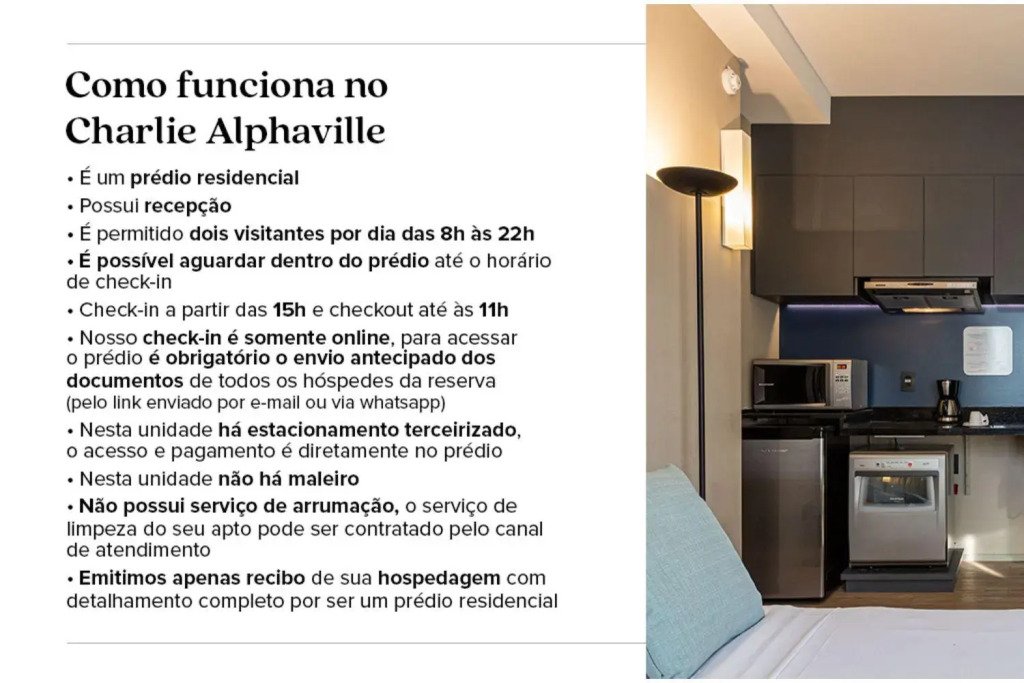 Como funciona no Charlie Alphaville

• É um prédio residencial
• Possui recepção
• É permitido dois visitantes por dia das 8h às 22h
• É possível aguardar dentro do prédio até o horário de check-in
• Check-in a partir das 15h e checkout até às 11h
• Nosso check-in é somente online, para acessar o prédio é obrigatório o envio antecipado dos documentos de todos os hóspedes da reserva (pelo link enviado por e-mail ou via whatsapp)
• Nesta unidade há estacionamento terceirizado, o acesso e pagamento é diretamente no prédio
• Nesta unidade não há maleiro
• Não possui serviço de arrumação, o serviço de limpeza do seu apto pode ser contratado pelo canal de atendimento
• Emitimos apenas recibo de sua hospedagem com detalhamento completo por ser um prédio residencial